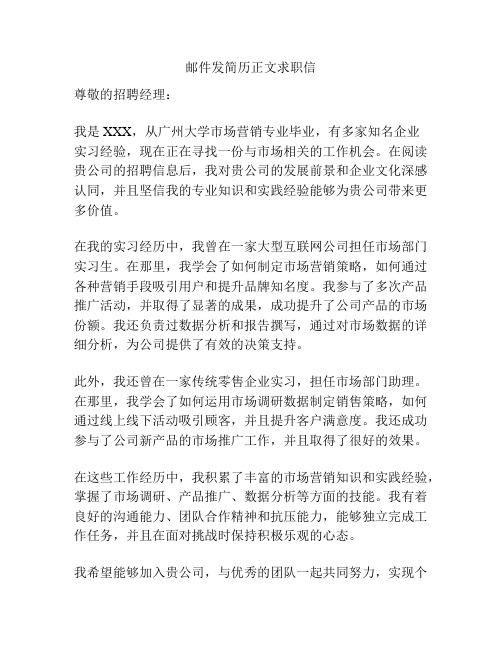 邮件发简历正文求职信

尊敬的招聘经理：

我是 XXX，从广州大学市场营销专业毕业，有多家知名企业实习经验，现在正在寻找一份与市场相关的工作机会。在阅读贵公司的招聘信息后，我对贵公司的发展前景和企业文化深感认同，并且坚信我的专业知识和实践经验能够为贵公司带来更多价值。

在我的实习经历中，我曾在一家大型互联网公司担任市场部门实习生。在那里，我学会了如何制定市场营销策略，如何通过各种营销手段吸引用户和提升品牌知名度。我参与了多次产品推广活动，并取得了显著的成果，成功提升了公司产品的市场份额。我还负责过数据分析和报告撰写，通过对市场数据的详细分析，为公司提供了有效的决策支持。

此外，我还曾在一家传统零售企业实习，担任市场部门助理。在那里，我学会了如何运用市场调研数据制定销售策略，如何通过线上线下活动吸引顾客，并且提升客户满意度。我还成功参与了公司新产品的市场推广工作，并且取得了很好的效果。

在这些工作经历中，我积累了丰富的市场营销知识和实践经验，掌握了市场调研、产品推广、数据分析等方面的技能。我有着良好的沟通能力、团队合作精神和抗压能力，能够独立完成工作任务，并且在面对挑战时保持积极乐观的心态。

我希望能够加入贵公司，与优秀的团队一起共同努力，实现个